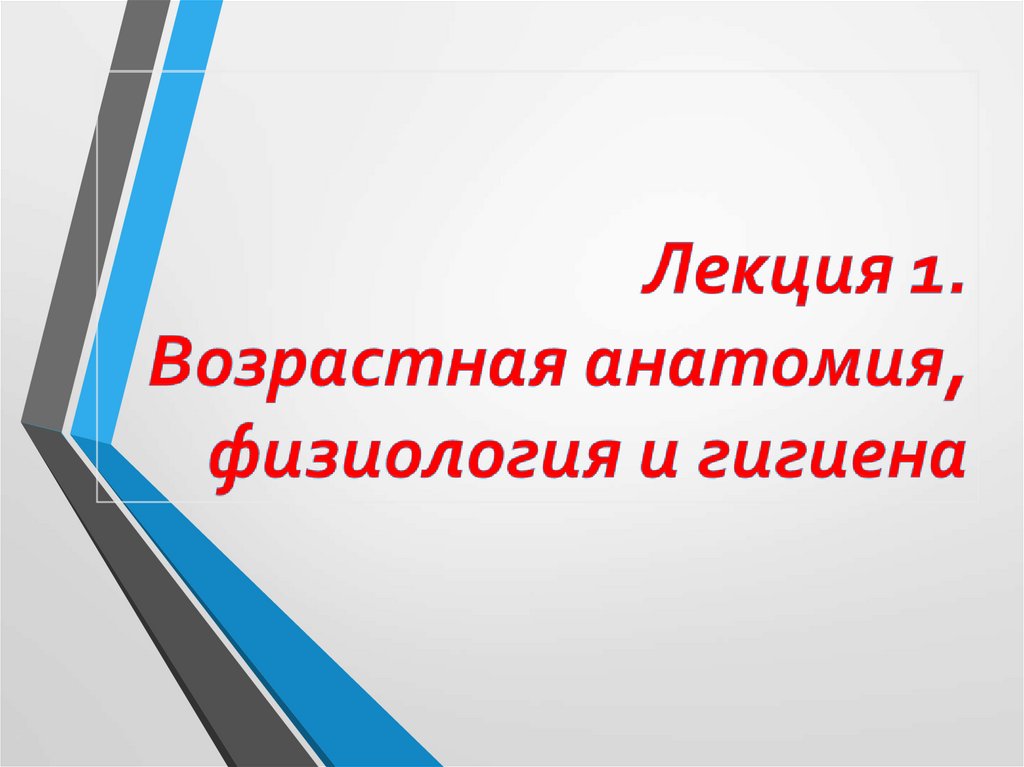 Лекция 1.
Возрастная анатомия, физиология и гигиена